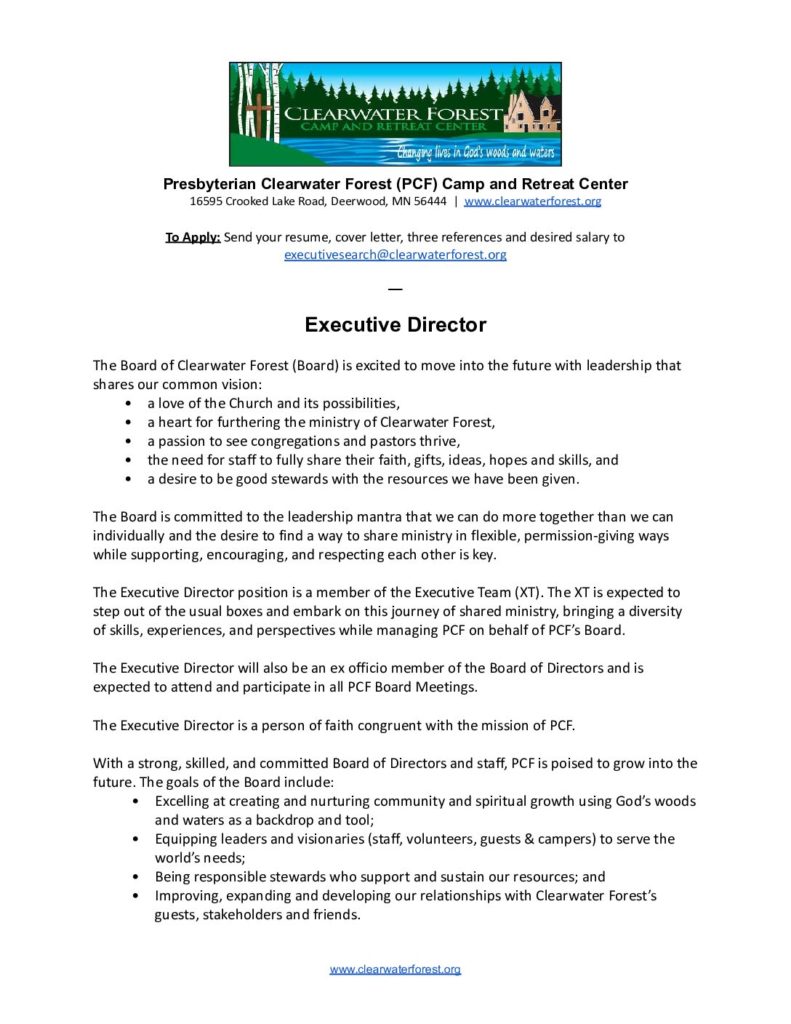 CLEARWATER FOREST
CAMP AND RETREAT CENTER
Changing lives in God's woods and waters

Presbyterian Clearwater Forest (PCF) Camp and Retreat Center
16595 Crooked Lake Road, Deerwood, MN 56444 | www.clearwaterforest.org

To Apply: Send your resume, cover letter, three references and desired salary to executivesearch@clearwaterforest.org

—

Executive Director

The Board of Clearwater Forest (Board) is excited to move into the future with leadership that shares our common vision:
• a love of the Church and its possibilities,
• a heart for furthering the ministry of Clearwater Forest,
• a passion to see congregations and pastors thrive,
• the need for staff to fully share their faith, gifts, ideas, hopes and skills, and
• a desire to be good stewards with the resources we have been given.

The Board is committed to the leadership mantra that we can do more together than we can individually and the desire to find a way to share ministry in flexible, permission-giving ways while supporting, encouraging, and respecting each other is key.

The Executive Director position is a member of the Executive Team (XT). The XT is expected to step out of the usual boxes and embark on this journey of shared ministry, bringing a diversity of skills, experiences, and perspectives while managing PCF on behalf of PCF's Board.

The Executive Director will also be an ex officio member of the Board of Directors and is expected to attend and participate in all PCF Board Meetings.

The Executive Director is a person of faith congruent with the mission of PCF.

With a strong, skilled, and committed Board of Directors and staff, PCF is poised to grow into the future. The goals of the Board include:
• Excelling at creating and nurturing community and spiritual growth using God's woods and waters as a backdrop and tool;
• Equipping leaders and visionaries (staff, volunteers, guests & campers) to serve the world's needs;
• Being responsible stewards who support and sustain our resources; and
• Improving, expanding and developing our relationships with Clearwater Forest's guests, stakeholders and friends.

www.clearwaterforest.org